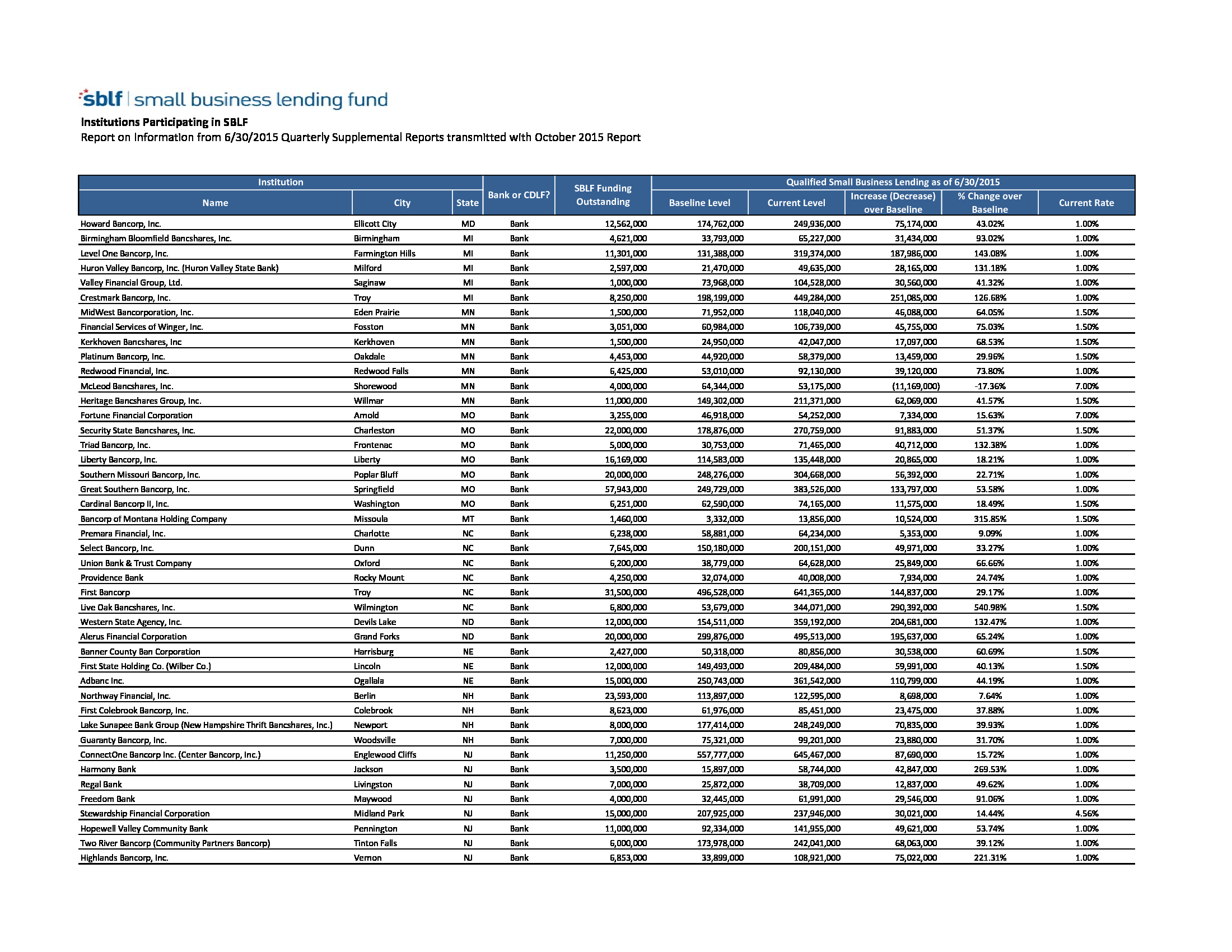 sblf | small business lending fund

Institutions Participating in SBLF
Report on Information from 6/30/2015 Quarterly Supplemental Reports transmitted with October 2015 Report

| Institution | | | Bank or CDLF? | SBLF Funding Outstanding | Qualified Small Business Lending as of 6/30/2015 | | | | |
|---|---|---|---|---|---|---|---|---|---|
| Name | City | State | | | Baseline Level | Current Level | Increase (Decrease) over Baseline | % Change over Baseline | Current Rate |
| Howard Bancorp, Inc. | Ellicott City | MD | Bank | 12,562,000 | 174,762,000 | 249,936,000 | 75,174,000 | 43.02% | 1.00% |
| Birmingham Bloomfield Bancshares, Inc. | Birmingham | MI | Bank | 4,621,000 | 33,793,000 | 65,227,000 | 31,434,000 | 93.02% | 1.00% |
| Level One Bancorp, Inc. | Farmington Hills | MI | Bank | 11,301,000 | 131,388,000 | 319,374,000 | 187,986,000 | 143.08% | 1.00% |
| Huron Valley Bancorp, Inc. (Huron Valley State Bank) | Milford | MI | Bank | 2,597,000 | 21,470,000 | 49,635,000 | 28,165,000 | 131.18% | 1.00% |
| Valley Financial Group, Ltd. | Saginaw | MI | Bank | 1,000,000 | 73,968,000 | 104,528,000 | 30,560,000 | 41.32% | 1.00% |
| Crestmark Bancorp, Inc. | Troy | MI | Bank | 8,250,000 | 198,199,000 | 449,284,000 | 251,085,000 | 126.68% | 1.00% |
| MidWest Bancorporation, Inc. | Eden Prairie | MN | Bank | 1,500,000 | 71,952,000 | 118,040,000 | 46,088,000 | 64.05% | 1.50% |
| Financial Services of Winger, Inc. | Fosston | MN | Bank | 3,051,000 | 60,984,000 | 106,739,000 | 45,755,000 | 75.03% | 1.50% |
| Kerkhoven Bancshares, Inc | Kerkhoven | MN | Bank | 1,500,000 | 24,950,000 | 42,047,000 | 17,097,000 | 68.53% | 1.50% |
| Platinum Bancorp, Inc. | Oakdale | MN | Bank | 4,453,000 | 44,920,000 | 58,379,000 | 13,459,000 | 29.96% | 1.50% |
| Redwood Financial, Inc. | Redwood Falls | MN | Bank | 6,425,000 | 53,010,000 | 92,130,000 | 39,120,000 | 73.80% | 1.00% |
| McLeod Bancshares, Inc. | Shorewood | MN | Bank | 4,000,000 | 64,344,000 | 53,175,000 | (11,169,000) | -17.36% | 7.00% |
| Heritage Bancshares Group, Inc. | Willmar | MN | Bank | 11,000,000 | 149,302,000 | 211,371,000 | 62,069,000 | 41.57% | 1.50% |
| Fortune Financial Corporation | Arnold | MO | Bank | 3,255,000 | 46,918,000 | 54,252,000 | 7,334,000 | 15.63% | 7.00% |
| Security State Bancshares, Inc. | Charleston | MO | Bank | 22,000,000 | 178,876,000 | 270,759,000 | 91,883,000 | 51.37% | 1.50% |
| Triad Bancorp, Inc. | Frontenac | MO | Bank | 5,000,000 | 30,753,000 | 71,465,000 | 40,712,000 | 132.38% | 1.00% |
| Liberty Bancorp, Inc. | Liberty | MO | Bank | 16,169,000 | 114,583,000 | 135,448,000 | 20,865,000 | 18.21% | 1.00% |
| Southern Missouri Bancorp, Inc. | Poplar Bluff | MO | Bank | 20,000,000 | 248,276,000 | 304,668,000 | 56,392,000 | 22.71% | 1.00% |
| Great Southern Bancorp, Inc. | Springfield | MO | Bank | 57,943,000 | 249,729,000 | 383,526,000 | 133,797,000 | 53.58% | 1.00% |
| Cardinal Bancorp II, Inc. | Washington | MO | Bank | 6,251,000 | 62,590,000 | 74,165,000 | 11,575,000 | 18.49% | 1.50% |
| Bancorp of Montana Holding Company | Missoula | MT | Bank | 1,460,000 | 3,332,000 | 13,856,000 | 10,524,000 | 315.85% | 1.50% |
| Premara Financial, Inc. | Charlotte | NC | Bank | 6,238,000 | 58,881,000 | 64,234,000 | 5,353,000 | 9.09% | 1.00% |
| Select Bancorp, Inc. | Dunn | NC | Bank | 7,645,000 | 150,180,000 | 200,151,000 | 49,971,000 | 33.27% | 1.00% |
| Union Bank & Trust Company | Oxford | NC | Bank | 6,200,000 | 38,779,000 | 64,628,000 | 25,849,000 | 66.66% | 1.00% |
| Providence Bank | Rocky Mount | NC | Bank | 4,250,000 | 32,074,000 | 40,008,000 | 7,934,000 | 24.74% | 1.00% |
| First Bancorp | Troy | NC | Bank | 31,500,000 | 496,528,000 | 641,365,000 | 144,837,000 | 29.17% | 1.00% |
| Live Oak Bancshares, Inc. | Wilmington | NC | Bank | 6,800,000 | 53,679,000 | 344,071,000 | 290,392,000 | 540.98% | 1.50% |
| Western State Agency, Inc. | Devils Lake | ND | Bank | 12,000,000 | 154,511,000 | 359,192,000 | 204,681,000 | 132.47% | 1.00% |
| Alerus Financial Corporation | Grand Forks | ND | Bank | 20,000,000 | 299,876,000 | 495,513,000 | 195,637,000 | 65.24% | 1.00% |
| Banner County Ban Corporation | Harrisburg | NE | Bank | 2,427,000 | 50,318,000 | 80,856,000 | 30,538,000 | 60.69% | 1.50% |
| First State Holding Co. (Wilber Co.) | Lincoln | NE | Bank | 12,000,000 | 149,493,000 | 209,484,000 | 59,991,000 | 40.13% | 1.50% |
| Adbanc Inc. | Ogallala | NE | Bank | 15,000,000 | 250,743,000 | 361,542,000 | 110,799,000 | 44.19% | 1.00% |
| Northway Financial, Inc. | Berlin | NH | Bank | 23,593,000 | 113,897,000 | 122,595,000 | 8,698,000 | 7.64% | 1.00% |
| First Colebrook Bancorp, Inc. | Colebrook | NH | Bank | 8,623,000 | 61,976,000 | 85,451,000 | 23,475,000 | 37.88% | 1.00% |
| Lake Sunapee Bank Group (New Hampshire Thrift Bancshares, Inc.) | Newport | NH | Bank | 8,000,000 | 177,414,000 | 248,249,000 | 70,835,000 | 39.93% | 1.00% |
| Guaranty Bancorp, Inc. | Woodsville | NH | Bank | 7,000,000 | 75,321,000 | 99,201,000 | 23,880,000 | 31.70% | 1.00% |
| ConnectOne Bancorp Inc. (Center Bancorp, Inc.) | Englewood Cliffs | NJ | Bank | 11,250,000 | 557,777,000 | 645,467,000 | 87,690,000 | 15.72% | 1.00% |
| Harmony Bank | Jackson | NJ | Bank | 3,500,000 | 15,897,000 | 58,744,000 | 42,847,000 | 269.53% | 1.00% |
| Regal Bank | Livingston | NJ | Bank | 7,000,000 | 25,872,000 | 38,709,000 | 12,837,000 | 49.62% | 1.00% |
| Freedom Bank | Maywood | NJ | Bank | 4,000,000 | 32,445,000 | 61,991,000 | 29,546,000 | 91.06% | 1.00% |
| Stewardship Financial Corporation | Midland Park | NJ | Bank | 15,000,000 | 207,925,000 | 237,946,000 | 30,021,000 | 14.44% | 4.56% |
| Hopewell Valley Community Bank | Pennington | NJ | Bank | 11,000,000 | 92,334,000 | 141,955,000 | 49,621,000 | 53.74% | 1.00% |
| Two River Bancorp (Community Partners Bancorp) | Tinton Falls | NJ | Bank | 6,000,000 | 173,978,000 | 242,041,000 | 68,063,000 | 39.12% | 1.00% |
| Highlands Bancorp, Inc. | Vernon | NJ | Bank | 6,853,000 | 33,899,000 | 108,921,000 | 75,022,000 | 221.31% | 1.00% |